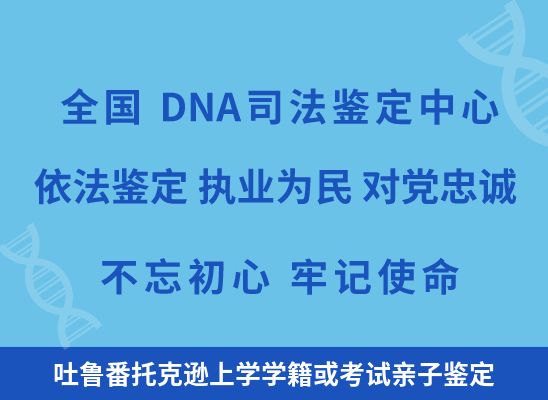 全国 DNA司法鉴定中心

依法鉴定 执业为民 对党忠诚

不忘初心 牢记使命

吐鲁番托克逊上学学籍或考试亲子鉴定